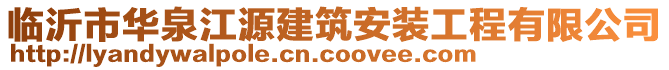 临沂市华泉江源建筑安装工程有限公司
http://lyandywalpole.cn.coovee.com